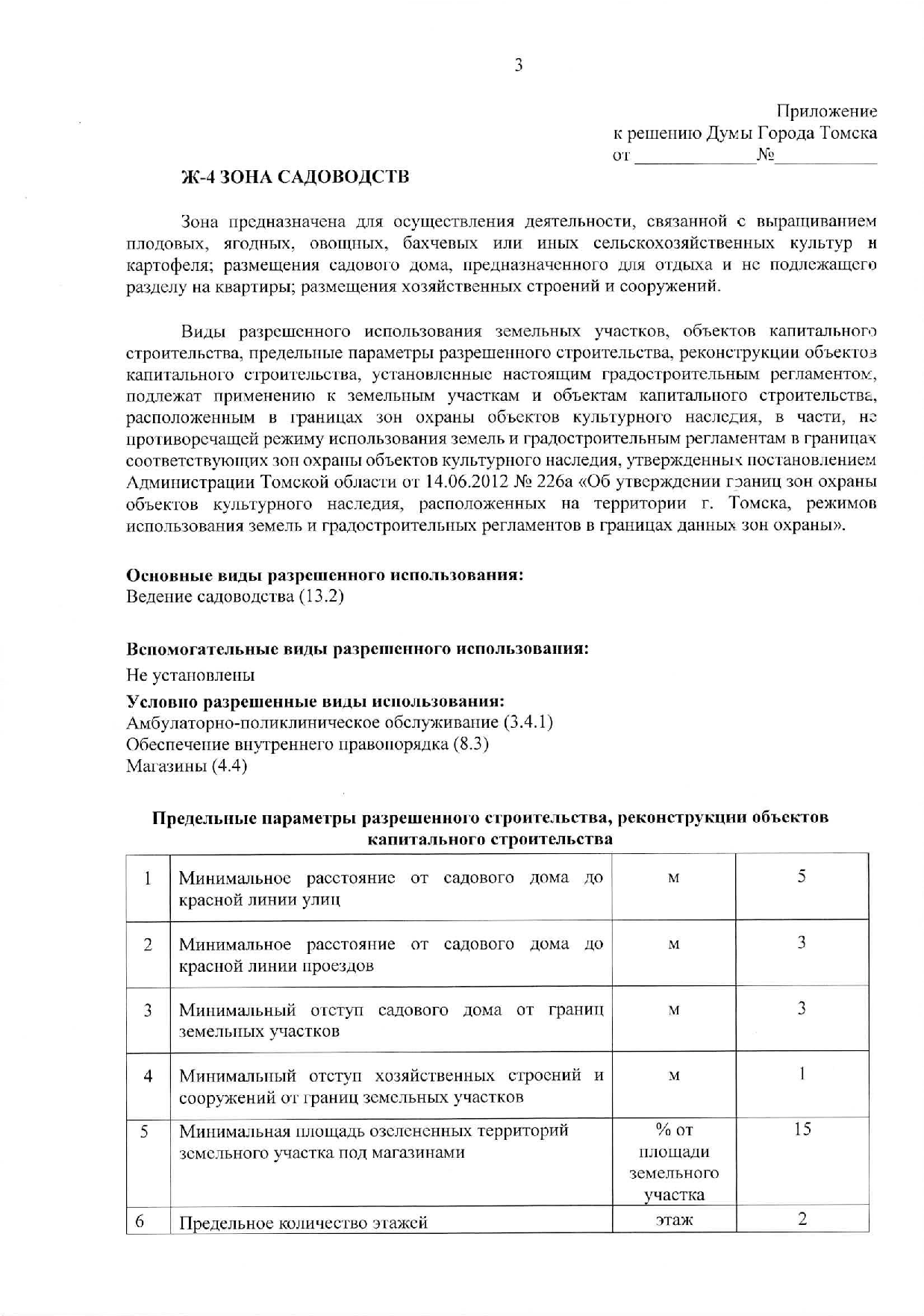 3

Приложение
к решению Думы Города Томска
от ____________№__________

Ж-4 ЗОНА САДОВОДСТВ

Зона предназначена для осуществления деятельности, связанной с выращиванием плодовых, ягодных, овощных, бахчевых или иных сельскохозяйственных культур и картофеля; размещения садового дома, предназначенного для отдыха и не подлежащего разделу на квартиры; размещения хозяйственных строений и сооружений.

Виды разрешенного использования земельных участков, объектов капитального строительства, предельные параметры разрешенного строительства, реконструкции объектов капитального строительства, установленные настоящим градостроительным регламентом, подлежат применению к земельным участкам и объектам капитального строительства, расположенным в границах зон охраны объектов культурного наследия, в части, не противоречащей режиму использования земель и градостроительным регламентам в границах соответствующих зон охраны объектов культурного наследия, утвержденных постановлением Администрации Томской области от 14.06.2012 № 226а «Об утверждении границ зон охраны объектов культурного наследия, расположенных на территории г. Томска, режимов использования земель и градостроительных регламентов в границах данных зон охраны».

Основные виды разрешенного использования:
Ведение садоводства (13.2)

Вспомогательные виды разрешенного использования:
Не установлены

Условно разрешенные виды использования:
Амбулаторно-поликлиническое обслуживание (3.4.1)
Обеспечение внутреннего правопорядка (8.3)
Магазины (4.4)

Предельные параметры разрешенного строительства, реконструкции объектов капитального строительства

| 1 | Минимальное расстояние от садового дома до красной линии улиц | м | 5 |
|---|---|---|---|
| 2 | Минимальное расстояние от садового дома до красной линии проездов | м | 3 |
| 3 | Минимальный отступ садового дома от границ земельных участков | м | 3 |
| 4 | Минимальный отступ хозяйственных строений и сооружений от границ земельных участков | м | 1 |
| 5 | Минимальная площадь озелененных территорий земельного участка под магазинами | % от площади земельного участка | 15 |
| 6 | Предельное количество этажей | этаж | 2 |